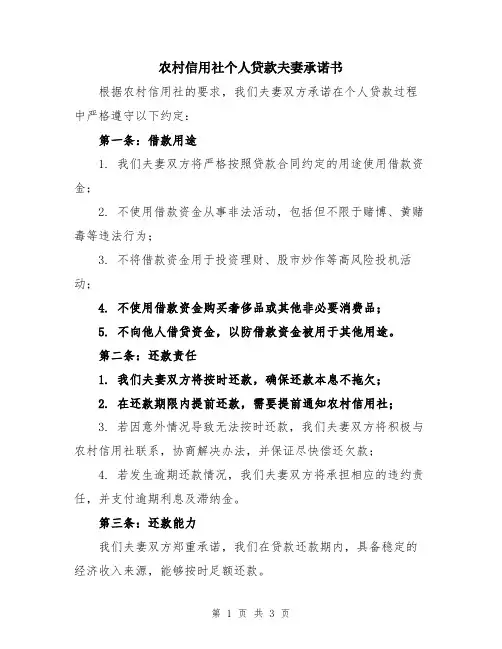 农村信用社个人贷款夫妻承诺书

根据农村信用社的要求，我们夫妻双方承诺在个人贷款过程中严格遵守以下约定：

第一条：借款用途

1. 我们夫妻双方将严格按照贷款合同约定的用途使用借款资金；

2. 不使用借款资金从事非法活动，包括但不限于赌博、黄赌毒等违法行为；

3. 不将借款资金用于投资理财、股市炒作等高风险投机活动；

4. 不使用借款资金购买奢侈品或其他非必要消费品；

5. 不向他人借贷资金，以防借款资金被用于其他用途。

第二条：还款责任

1. 我们夫妻双方将按时还款，确保还款本息不拖欠；

2. 在还款期限内提前还款，需要提前通知农村信用社；

3. 若因意外情况导致无法按时还款，我们夫妻双方将积极与农村信用社联系，协商解决办法，并保证尽快偿还欠款；

4. 若发生逾期还款情况，我们夫妻双方将承担相应的违约责任，并支付逾期利息及滞纳金。

第三条：还款能力

我们夫妻双方郑重承诺，我们在贷款还款期内，具备稳定的经济收入来源，能够按时足额还款。

第 1 页 共 3 页